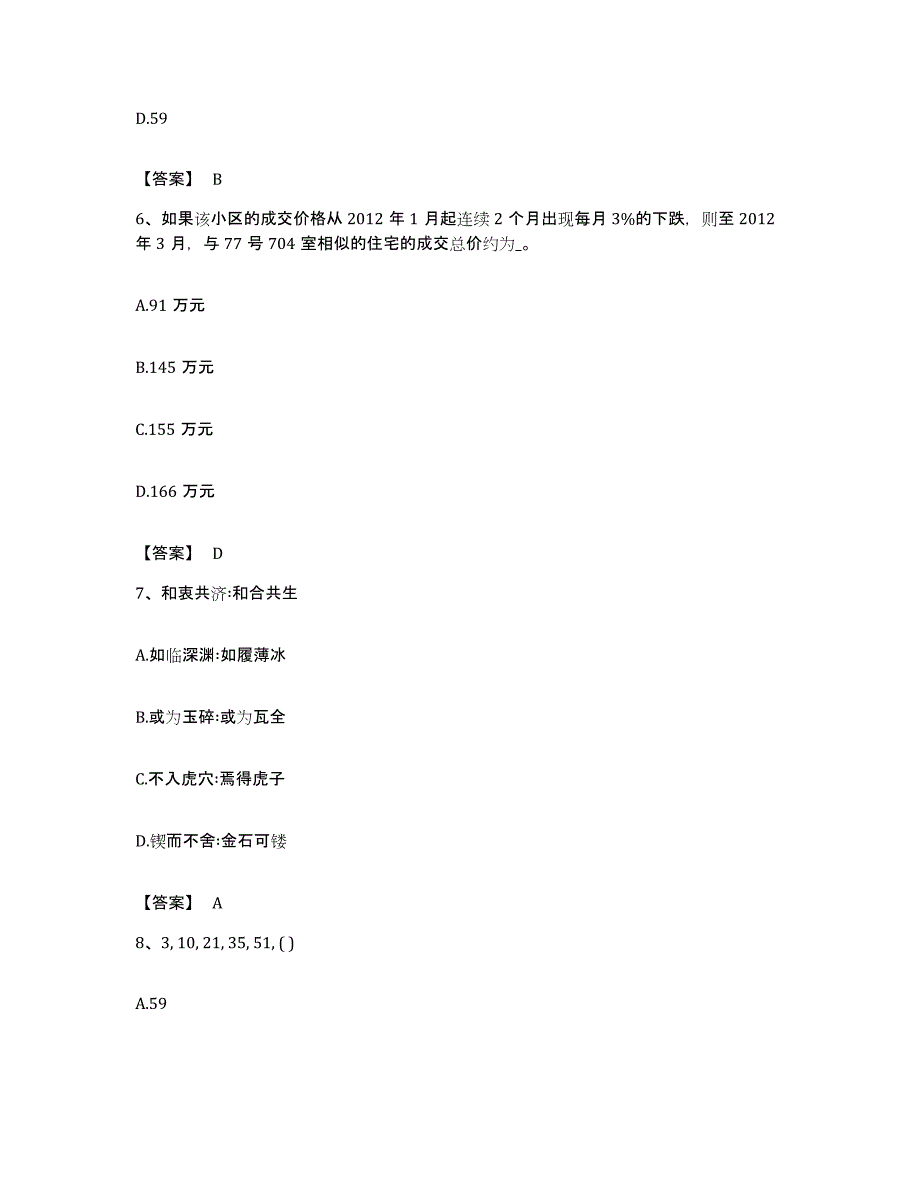 D.59

【答案】 B

6、如果该小区的成交价格从 2012 年 1 月起连续 2 个月出现每月 3%的下跌，则至 2012 年 3 月，与 77 号 704 室相似的住宅的成交总价约为_。

A.91 万元

B.145 万元

C.155 万元

D.166 万元

【答案】 D

7、和衷共济:和合共生

A.如临深渊:如履薄冰

B.或为玉碎:或为瓦全

C.不入虎穴:焉得虎子

D.锲而不舍:金石可镂

【答案】 A

8、3, 10, 21, 35, 51, ( )

A.59